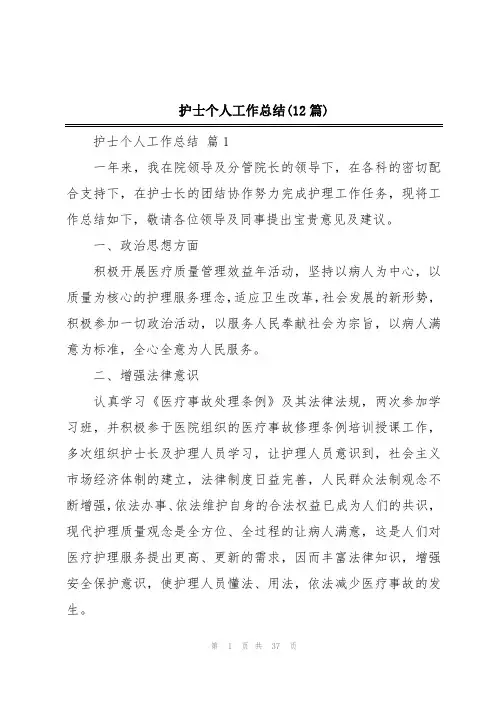 护士个人工作总结(12篇)

护士个人工作总结 篇1

一年来，我在院领导及分管院长的领导下，在各科的密切配合支持下，在护士长的团结协作努力完成护理工作任务，现将工作总结如下，敬请各位领导及同事提出宝贵意见及建议。

一、政治思想方面

积极开展医疗质量管理效益年活动，坚持以病人为中心，以质量为核心的护理服务理念，适应卫生改革，社会发展的新形势，积极参加一切政治活动，以服务人民奉献社会为宗旨，以病人满意为标准，全心全意为人民服务。

二、增强法律意识

认真学习《医疗事故处理条例》及其法律法规，两次参加学习班，并积极参于医院组织的医疗事故修理条例培训授课工作，多次组织护士长及护理人员学习，让护理人员意识到，社会主义市场经济体制的建立，法律制度日益完善，人民群众法制观念不断增强，依法办事、依法维护自身的合法权益已成为人们的共识，现代护理质量观念是全方位、全过程的让病人满意，这是人们对医疗护理服务提出更高、更新的需求，因而丰富法律知识，增强安全保护意识，使护理人员懂法、用法，依法减少医疗事故的发生。

第 1 页 共 37 页